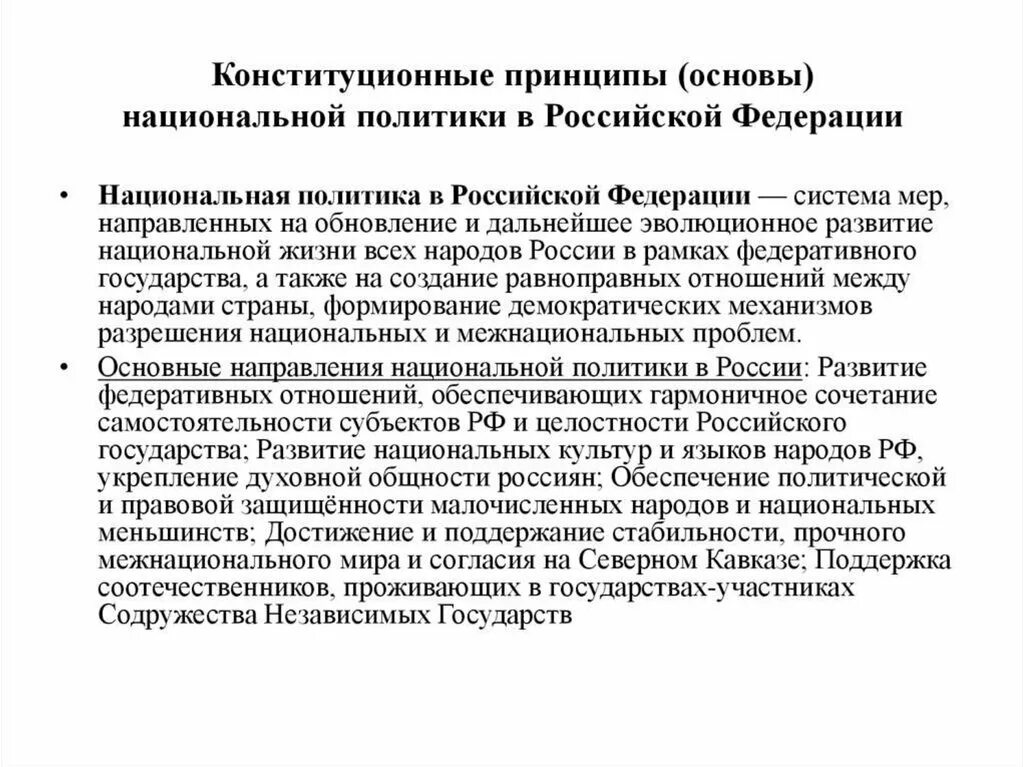 Конституционные принципы (основы) национальной политики в Российской Федерации

• Национальная политика в Российской Федерации — система мер, направленных на обновление и дальнейшее эволюционное развитие национальной жизни всех народов России в рамках федеративного государства, а также на создание равноправных отношений между народами страны, формирование демократических механизмов разрешения национальных и межнациональных проблем.

• Основные направления национальной политики в России: Развитие федеративных отношений, обеспечивающих гармоничное сочетание самостоятельности субъектов РФ и целостности Российского государства; Развитие национальных культур и языков народов РФ, укрепление духовной общности россиян; Обеспечение политической и правовой защищённости малочисленных народов и национальных меньшинств; Достижение и поддержание стабильности, прочного межнационального мира и согласия на Северном Кавказе; Поддержка соотечественников, проживающих в государствах-участниках Содружества Независимых Государств